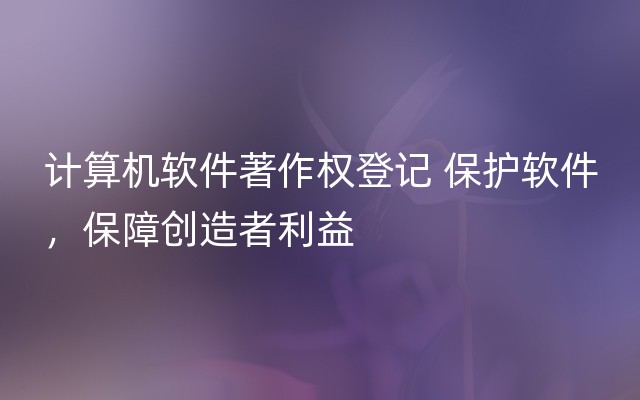 计算机软件著作权登记 保护软件，保障创造者利益